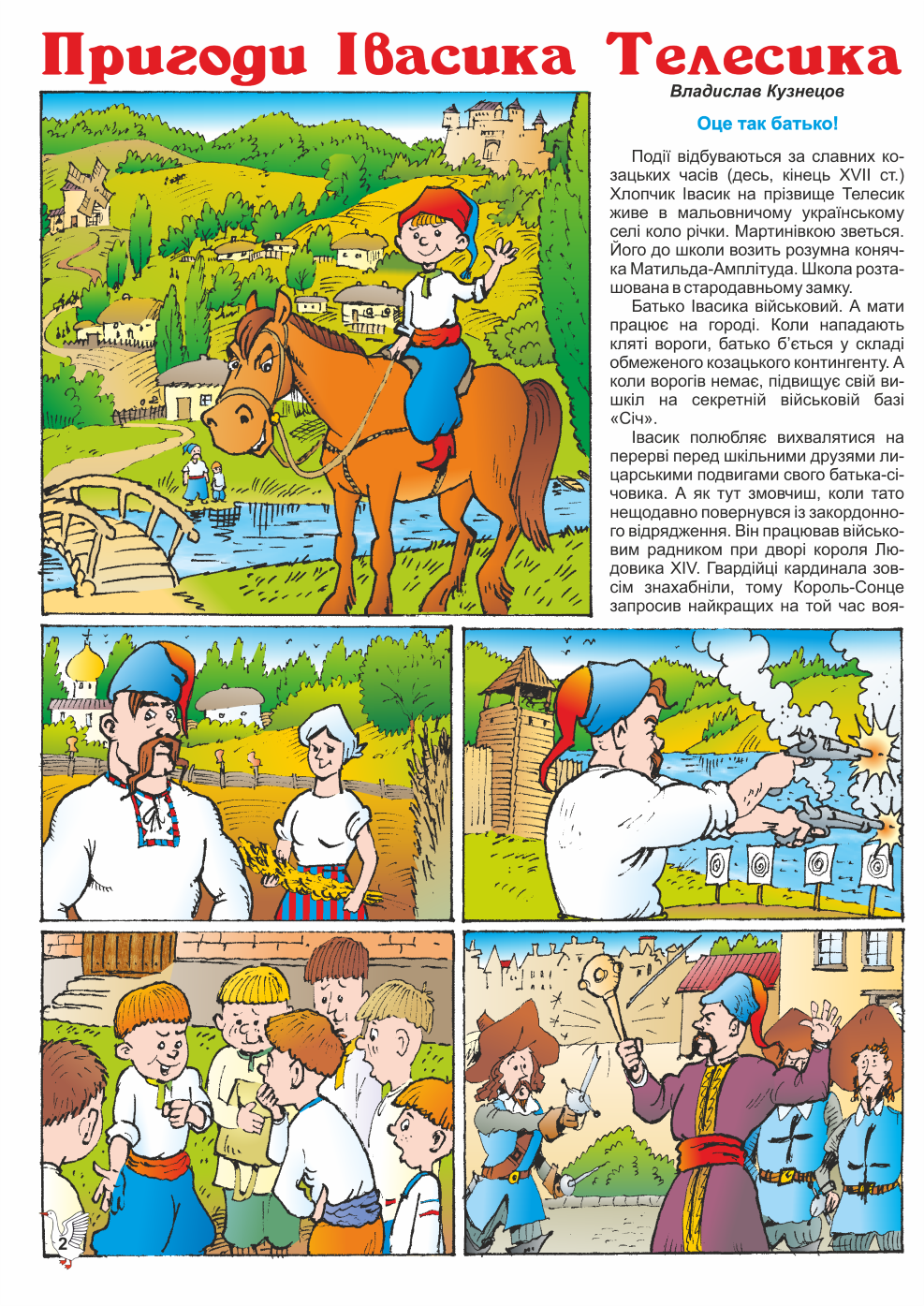 Пригоди Івасика Телесика

Владислав Кузнецов

Оце так батько!

Події відбуваються за славних козацьких часів (десь, кінець XVII ст.) Хлопчик Івасик на прізвище Телесик живе в мальовничому українському селі коло річки. Мартинівкою зветься. Його до школи возить розумна конячка Матильда-Амплітуда. Школа розташована в стародавньому замку.

Батько Івасика військовий. А мати працює на городі. Коли нападають кляті вороги, батько б'ється у складі обмеженого козацького контингенту. А коли ворогів немає, підвищує свій вишкіл на секретній військовій базі «Січ».

Івасик полюбляє вихвалятися на перерві перед шкільними друзями лицарськими подвигами свого батька-січовика. А як тут змовчиш, коли тато нещодавно повернувся із закордонного відрядження. Він працював військовим радником при дворі короля Людовика XIV. Гвардійці кардинала зовсім знахабніли, тому Король-Сонце запросив найкращих на той час воя-

2